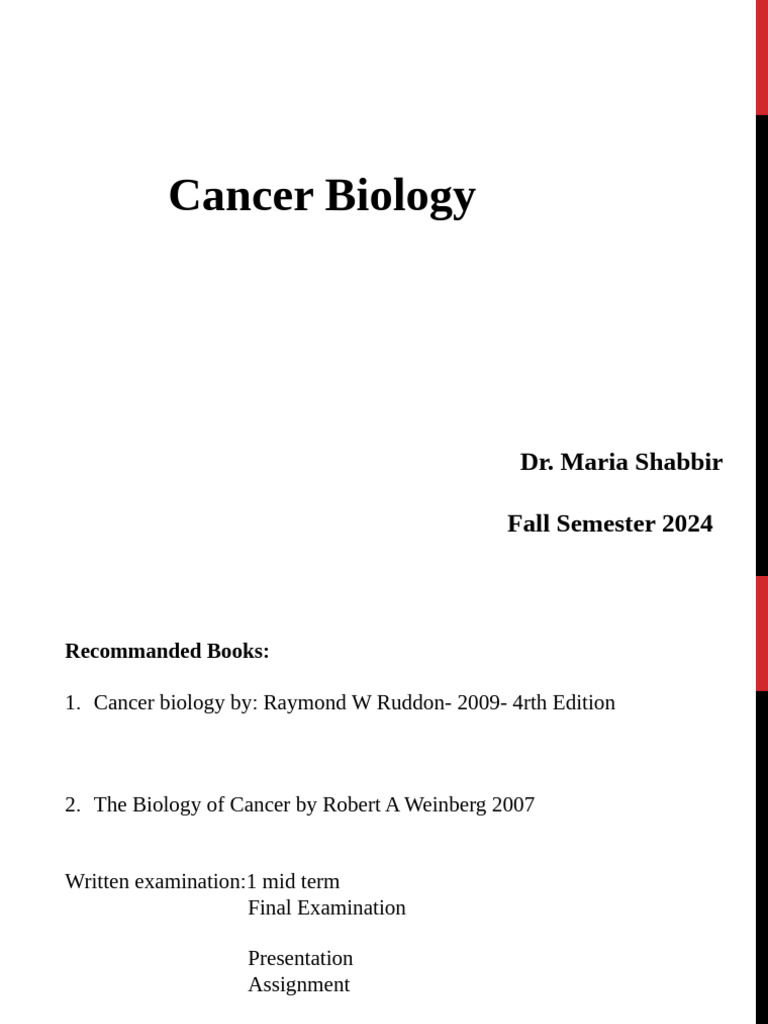 Cancer Biology

Dr. Maria Shabbir

Fall Semester 2024

Recommanded Books:

1. Cancer biology by: Raymond W Ruddon- 2009- 4rth Edition

2. The Biology of Cancer by Robert A Weinberg 2007

Written examination:1 mid term
Final Examination

Presentation
Assignment